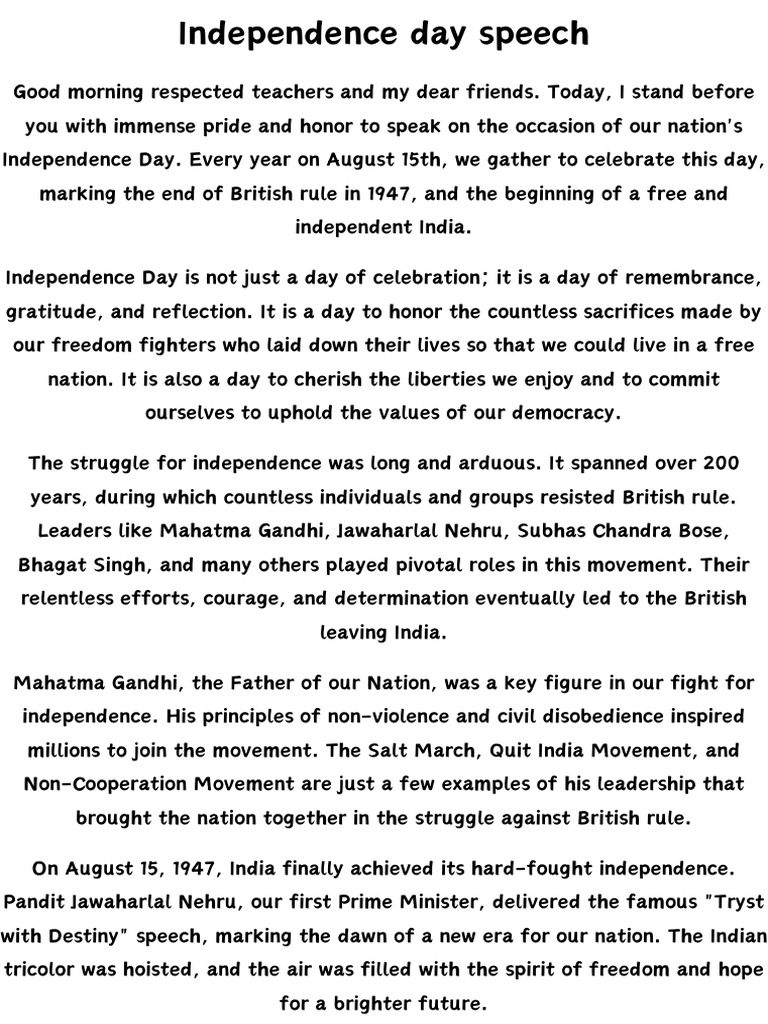 Independence day speech

Good morning respected teachers and my dear friends. Today, I stand before you with immense pride and honor to speak on the occasion of our nation's Independence Day. Every year on August 15th, we gather to celebrate this day, marking the end of British rule in 1947, and the beginning of a free and independent India.

Independence Day is not just a day of celebration; it is a day of remembrance, gratitude, and reflection. It is a day to honor the countless sacrifices made by our freedom fighters who laid down their lives so that we could live in a free nation. It is also a day to cherish the liberties we enjoy and to commit ourselves to uphold the values of our democracy.

The struggle for independence was long and arduous. It spanned over 200 years, during which countless individuals and groups resisted British rule. Leaders like Mahatma Gandhi, Jawaharlal Nehru, Subhas Chandra Bose, Bhagat Singh, and many others played pivotal roles in this movement. Their relentless efforts, courage, and determination eventually led to the British leaving India.

Mahatma Gandhi, the Father of our Nation, was a key figure in our fight for independence. His principles of non-violence and civil disobedience inspired millions to join the movement. The Salt March, Quit India Movement, and Non-Cooperation Movement are just a few examples of his leadership that brought the nation together in the struggle against British rule.

On August 15, 1947, India finally achieved its hard-fought independence. Pandit Jawaharlal Nehru, our first Prime Minister, delivered the famous "Tryst with Destiny" speech, marking the dawn of a new era for our nation. The Indian tricolor was hoisted, and the air was filled with the spirit of freedom and hope for a brighter future.